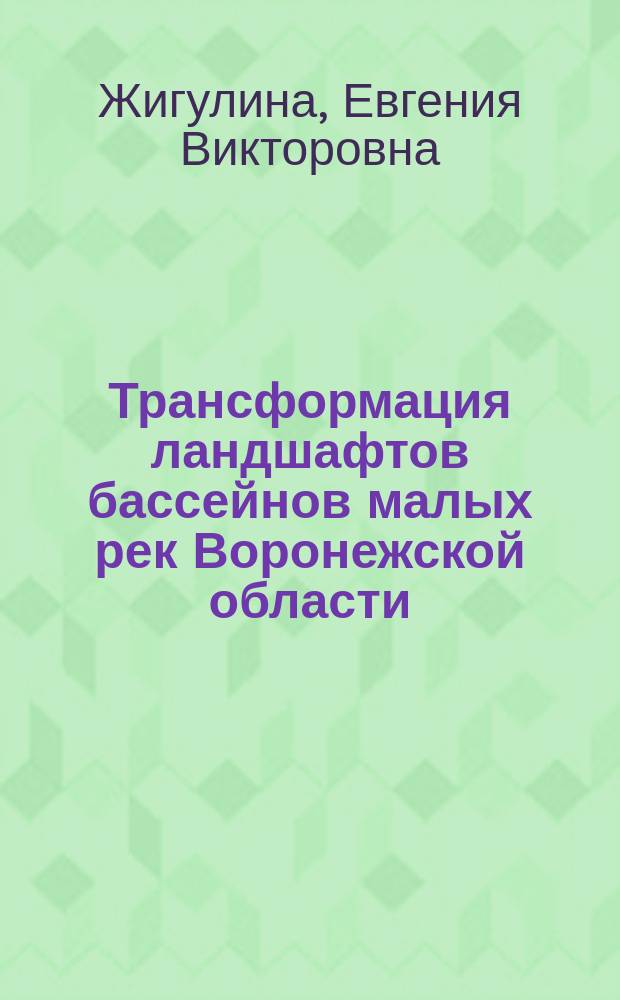 Жигулина, Евгения Викторовна

Трансформация ландшафтов бассейнов малых рек Воронежской области